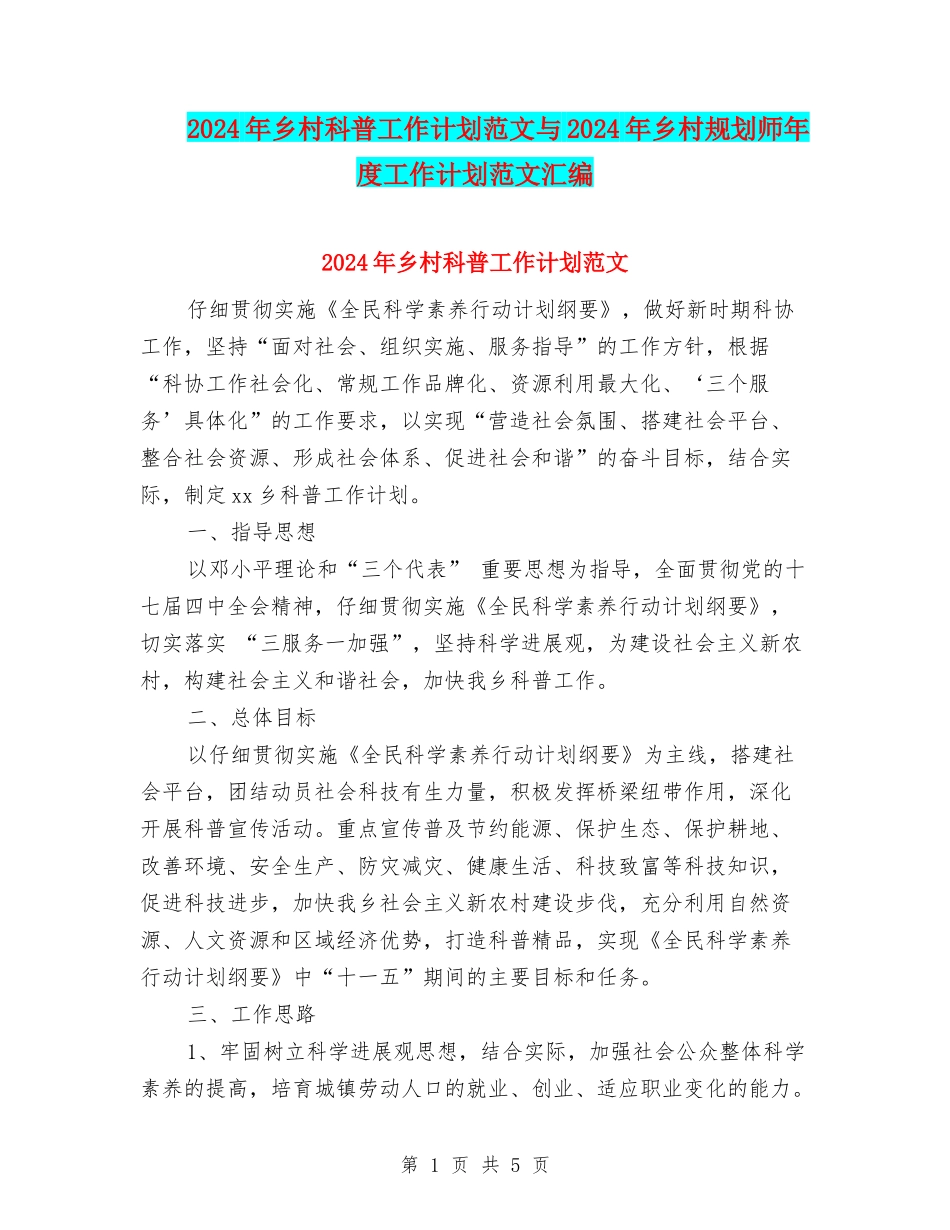 2024年乡村科普工作计划范文与2024年乡村规划师年度工作计划范文汇编

2024年乡村科普工作计划范文

仔细贯彻实施《全民科学素养行动计划纲要》，做好新时期科协工作，坚持“面对社会、组织实施、服务指导”的工作方针，根据“科协工作社会化、常规工作品牌化、资源利用最大化、‘三个服务’具体化”的工作要求，以实现“营造社会氛围、搭建社会平台、整合社会资源、形成社会体系、促进社会和谐”的奋斗目标，结合实际，制定xx乡科普工作计划。

一、指导思想

以邓小平理论和“三个代表” 重要思想为指导，全面贯彻党的十七届四中全会精神，仔细贯彻实施《全民科学素养行动计划纲要》，切实落实 “三服务一加强”，坚持科学进展观，为建设社会主义新农村，构建社会主义和谐社会，加快我乡科普工作。

二、总体目标

以仔细贯彻实施《全民科学素养行动计划纲要》为主线，搭建社会平台，团结动员社会科技有生力量，积极发挥桥梁纽带作用，深化开展科普宣传活动。重点宣传普及节约能源、保护生态、保护耕地、改善环境、安全生产、防灾减灾、健康生活、科技致富等科技知识，促进科技进步，加快我乡社会主义新农村建设步伐，充分利用自然资源、人文资源和区域经济优势，打造科普精品，实现《全民科学素养行动计划纲要》中“十一五”期间的主要目标和任务。

三、工作思路

1、牢固树立科学进展观思想，结合实际，加强社会公众整体科学素养的提高，培育城镇劳动人口的就业、创业、适应职业变化的能力。

第 1 页 共 5 页